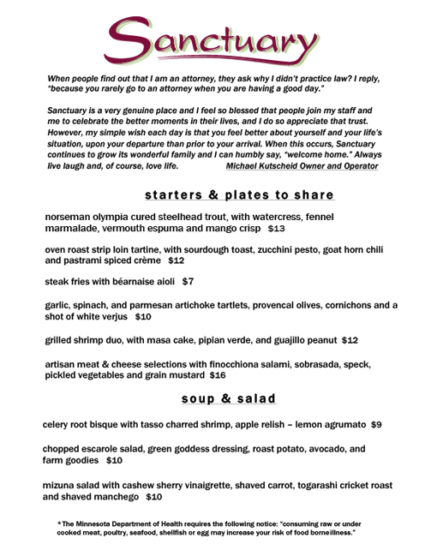 Sanctuary

When people find out that I am an attorney, they ask why I didn't practice law? I reply, "because you rarely go to an attorney when you are having a good day."

Sanctuary is a very genuine place and I feel so blessed that people join my staff and me to celebrate the better moments in their lives, and I do so appreciate that trust. However, my simple wish each day is that you feel better about yourself and your life's situation, upon your departure than prior to your arrival. When this occurs, Sanctuary continues to grow its wonderful family and I can humbly say, "welcome home." Always live laugh and, of course, love life. Michael Kutscheid Owner and Operator

starters & plates to share

norseman olympia cured steelhead trout, with watercress, fennel marmalade, vermouth espuma and mango crisp $13

oven roast strip loin tartine, with sourdough toast, zucchini pesto, goat horn chili and pastrami spiced crème $12

steak fries with béarnaise aioli $7

garlic, spinach, and parmesan artichoke tartlets, provencal olives, cornichons and a shot of white verjus $10

grilled shrimp duo, with masa cake, pipian verde, and guajillo peanut $12

artisan meat & cheese selections with finocchiona salami, sobrasada, speck, pickled vegetables and grain mustard $16

soup & salad

celery root bisque with tasso charred shrimp, apple relish – lemon agrumato $9

chopped escarole salad, green goddess dressing, roast potato, avocado, and farm goodies $10

mizuna salad with cashew sherry vinaigrette, shaved carrot, togarashi cricket roast and shaved manchego $10

* The Minnesota Department of Health requires the following notice: "consuming raw or under cooked meat, poultry, seafood, shellfish or egg may increase your risk of food borneillness."